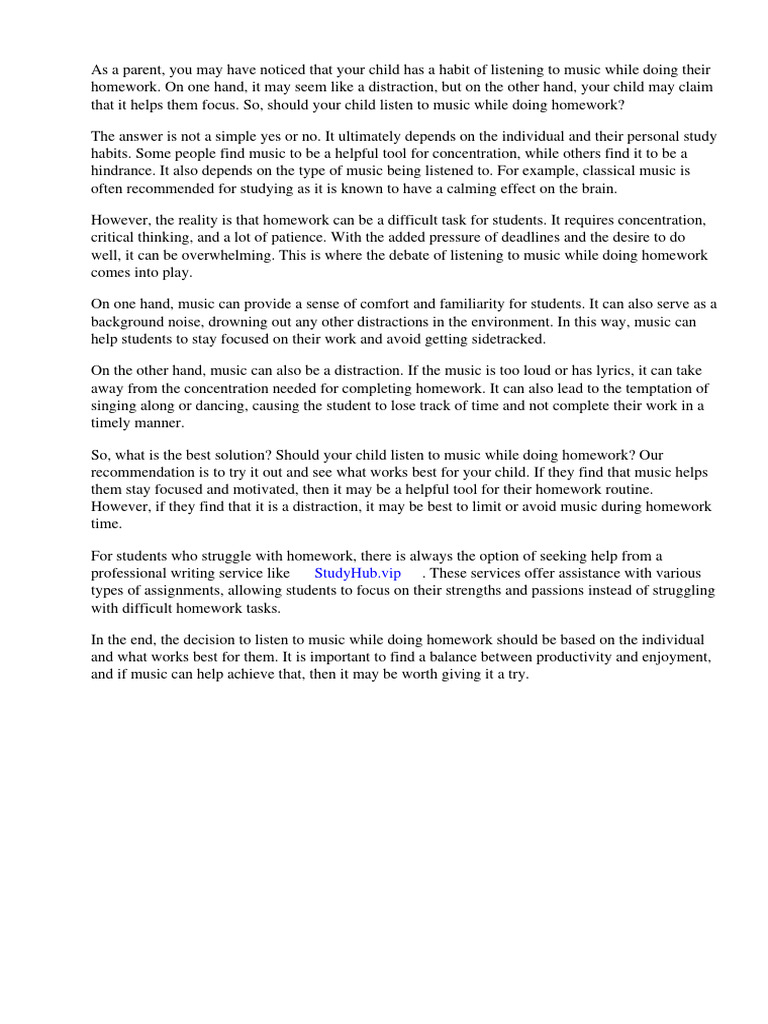 As a parent, you may have noticed that your child has a habit of listening to music while doing their homework. On one hand, it may seem like a distraction, but on the other hand, your child may claim that it helps them focus. So, should your child listen to music while doing homework?

The answer is not a simple yes or no. It ultimately depends on the individual and their personal study habits. Some people find music to be a helpful tool for concentration, while others find it to be a hindrance. It also depends on the type of music being listened to. For example, classical music is often recommended for studying as it is known to have a calming effect on the brain.

However, the reality is that homework can be a difficult task for students. It requires concentration, critical thinking, and a lot of patience. With the added pressure of deadlines and the desire to do well, it can be overwhelming. This is where the debate of listening to music while doing homework comes into play.

On one hand, music can provide a sense of comfort and familiarity for students. It can also serve as a background noise, drowning out any other distractions in the environment. In this way, music can help students to stay focused on their work and avoid getting sidetracked.

On the other hand, music can also be a distraction. If the music is too loud or has lyrics, it can take away from the concentration needed for completing homework. It can also lead to the temptation of singing along or dancing, causing the student to lose track of time and not complete their work in a timely manner.

So, what is the best solution? Should your child listen to music while doing homework? Our recommendation is to try it out and see what works best for your child. If they find that music helps them stay focused and motivated, then it may be a helpful tool for their homework routine. However, if they find that it is a distraction, it may be best to limit or avoid music during homework time.

For students who struggle with homework, there is always the option of seeking help from a professional writing service like StudyHub.vip . These services offer assistance with various types of assignments, allowing students to focus on their strengths and passions instead of struggling with difficult homework tasks.

In the end, the decision to listen to music while doing homework should be based on the individual and what works best for them. It is important to find a balance between productivity and enjoyment, and if music can help achieve that, then it may be worth giving it a try.